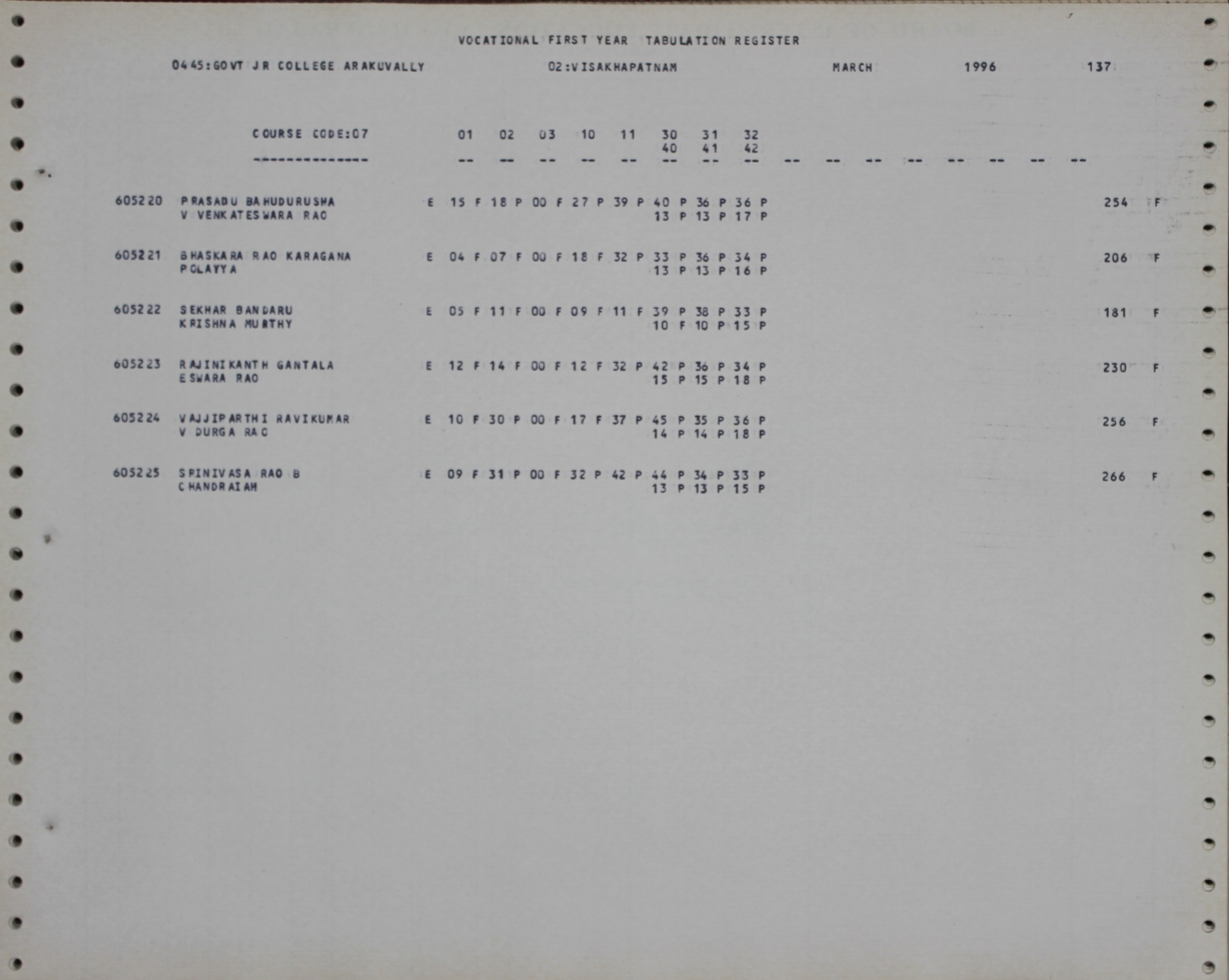 VOCATIONAL FIRST YEAR TABULATION REGISTER

0445:GOVT JR COLLEGE ARAKUVALLY 02:VISAKHAPATNAM MARCH 1996 137

COURSE CODE:07 01 02 03 10 11 30 31 32
40 41 42
-------------- -- -- -- -- -- -- -- -- -- -- -- -- -- -- -- --

605220 PRASADU BAHUDURUSHA E 15 F 18 P 00 F 27 P 39 P 40 P 36 P 36 P 254 F
V VENKATESWARA RAO 13 P 13 P 17 P

605221 BHASKARA RAO KARAGANA E 04 F 07 F 00 F 18 F 32 P 33 P 36 P 34 P 206 F
POLAYYA 13 P 13 P 16 P

605222 SEKHAR BANDARU E 05 F 11 F 00 F 09 F 11 F 39 P 38 P 33 P 181 F
KRISHNA MURTHY 10 F 10 P 15 P

605223 RAJINIKANTH GANTALA E 12 F 14 F 00 F 12 F 32 P 42 P 36 P 34 P 230 F
ESWARA RAO 15 P 15 P 18 P

605224 VAJJIPARTHI RAVIKUMAR E 10 F 30 P 00 F 17 F 37 P 45 P 35 P 36 P 256 F
V DURGA RAO 14 P 14 P 18 P

605225 SRINIVASA RAO B E 09 F 31 P 00 F 32 P 42 P 44 P 34 P 33 P 266 F
CHANDRAIAH 13 P 13 P 15 P